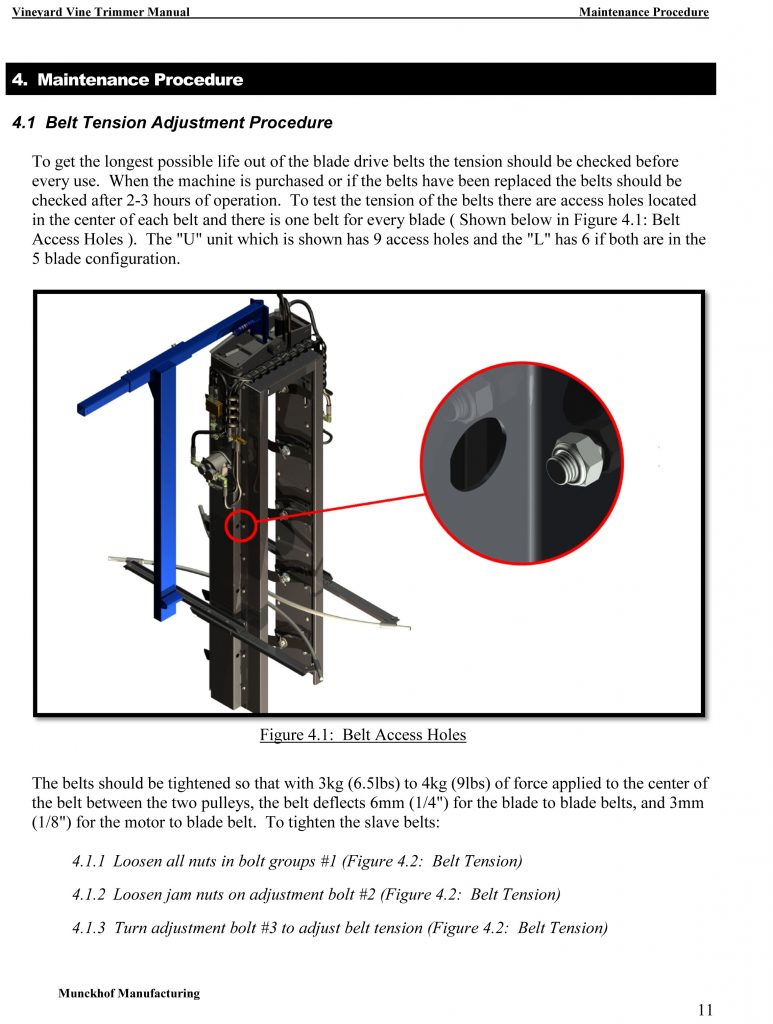 Vineyard Vine Trimmer Manual Maintenance Procedure

4. Maintenance Procedure

4.1 Belt Tension Adjustment Procedure

To get the longest possible life out of the blade drive belts the tension should be checked before every use. When the machine is purchased or if the belts have been replaced the belts should be checked after 2-3 hours of operation. To test the tension of the belts there are access holes located in the center of each belt and there is one belt for every blade ( Shown below in Figure 4.1: Belt Access Holes ). The "U" unit which is shown has 9 access holes and the "L" has 6 if both are in the 5 blade configuration.

Figure 4.1: Belt Access Holes

The belts should be tightened so that with 3kg (6.5lbs) to 4kg (9lbs) of force applied to the center of the belt between the two pulleys, the belt deflects 6mm (1/4") for the blade to blade belts, and 3mm (1/8") for the motor to blade belt. To tighten the slave belts:

4.1.1 Loosen all nuts in bolt groups #1 (Figure 4.2: Belt Tension)

4.1.2 Loosen jam nuts on adjustment bolt #2 (Figure 4.2: Belt Tension)

4.1.3 Turn adjustment bolt #3 to adjust belt tension (Figure 4.2: Belt Tension)

Munckhof Manufacturing

11